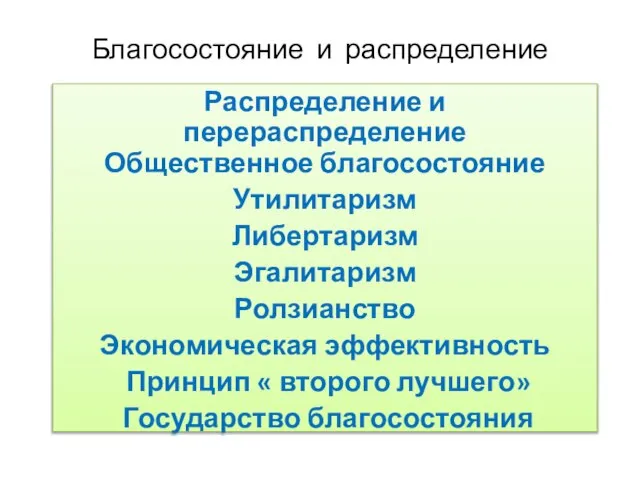 Благосостояние и распределение

Распределение и перераспределение
Общественное благосостояние
Утилитаризм
Либертаризм
Эгалитаризм
Ролзианство
Экономическая эффективность
Принцип « второго лучшего»
Государство благосостояния